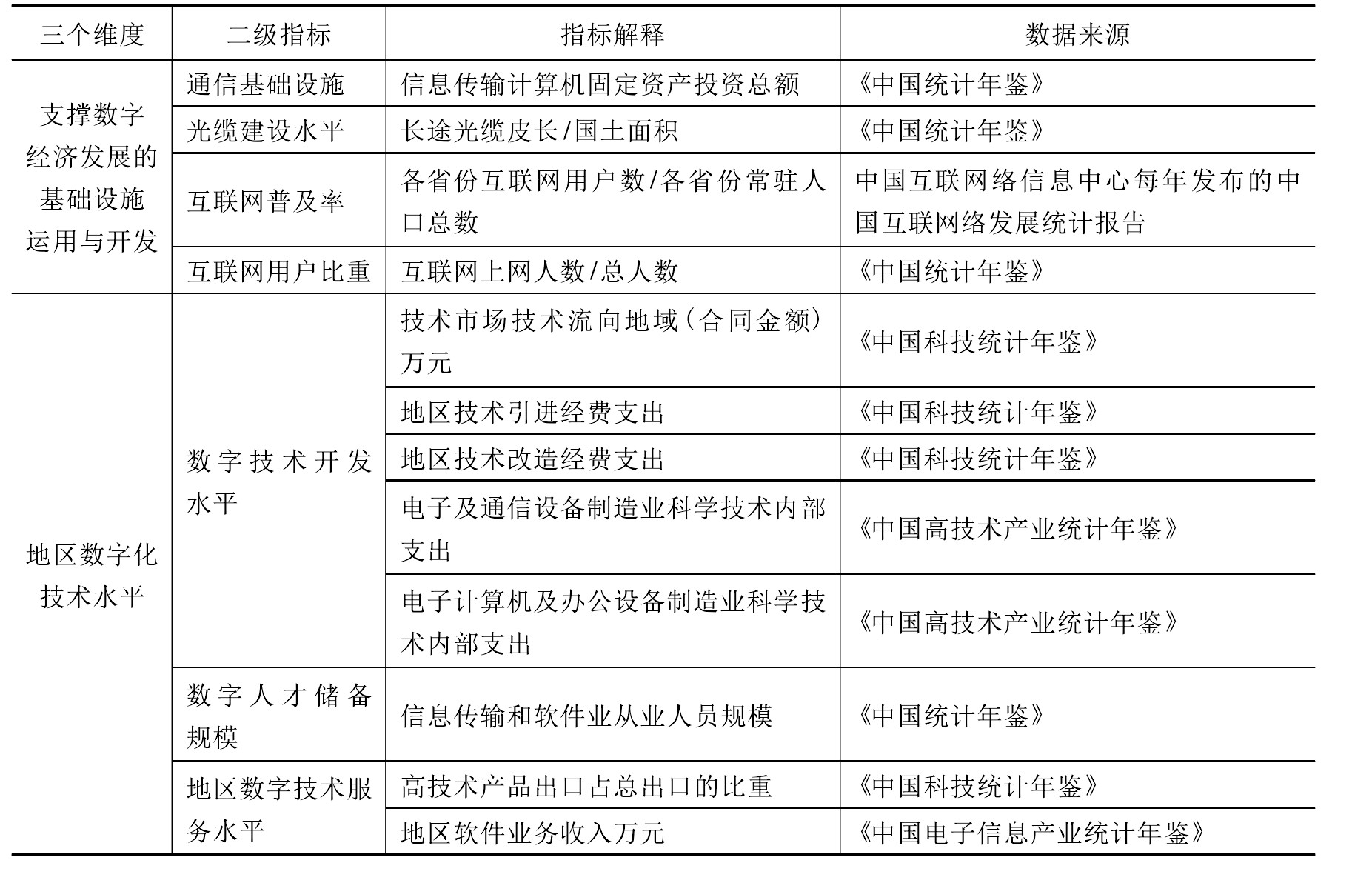 | 三个维度 | 二级指标 | 指标解释 | 数据来源 |
|---|---|---|---|
| 支撑数字经济发展的基础设施运用与开发 | 通信基础设施 | 信息传输计算机固定资产投资总额 | 《中国统计年鉴》 |
| | 光缆建设水平 | 长途光缆皮长/国土面积 | 《中国统计年鉴》 |
| | 互联网普及率 | 各省份互联网用户数/各省份常驻人口总数 | 中国互联网络信息中心每年发布的中国互联网络发展统计报告 |
| | 互联网用户比重 | 互联网上网人数/总人数 | 《中国统计年鉴》 |
| 地区数字化技术水平 | 数字技术开发水平 | 技术市场技术流向地域（合同金额）万元 | 《中国科技统计年鉴》 |
| | | 地区技术引进经费支出 | 《中国科技统计年鉴》 |
| | | 地区技术改造经费支出 | 《中国科技统计年鉴》 |
| | | 电子及通信设备制造业科学技术内部支出 | 《中国高技术产业统计年鉴》 |
| | | 电子计算机及办公设备制造业科学技术内部支出 | 《中国高技术产业统计年鉴》 |
| | 数字人才储备规模 | 信息传输和软件业从业人员规模 | 《中国统计年鉴》 |
| | 地区数字技术服务水平 | 高技术产品出口占总出口的比重 | 《中国科技统计年鉴》 |
| | | 地区软件业务收入万元 | 《中国电子信息产业统计年鉴》 |